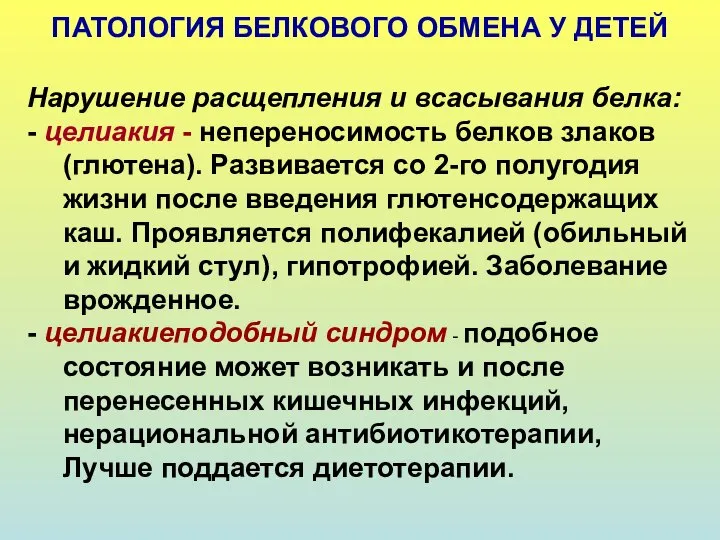 ПАТОЛОГИЯ БЕЛКОВОГО ОБМЕНА У ДЕТЕЙ

Нарушение расщепления и всасывания белка:
- целиакия - непереносимость белков злаков (глютена). Развивается со 2-го полугодия жизни после введения глютенсодержащих каш. Проявляется полифекалией (обильный и жидкий стул), гипотрофией. Заболевание врожденное.
- целиакиеподобный синдром - подобное состояние может возникать и после перенесенных кишечных инфекций, нерациональной антибиотикотерапии, Лучше поддается диетотерапии.